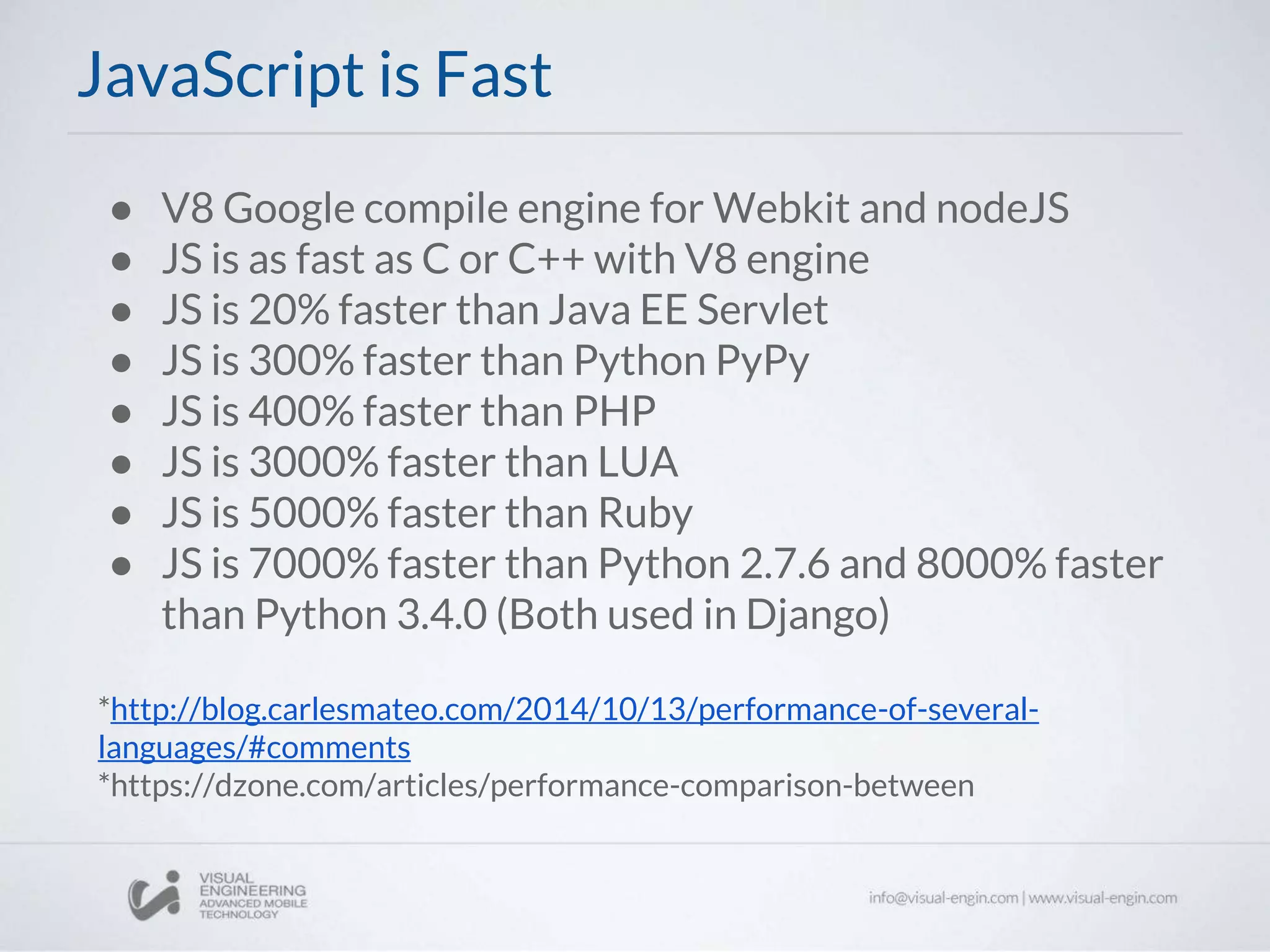 JavaScript is Fast

- V8 Google compile engine for Webkit and nodeJS
- JS is as fast as C or C++ with V8 engine
- JS is 20% faster than Java EE Servlet
- JS is 300% faster than Python PyPy
- JS is 400% faster than PHP
- JS is 3000% faster than LUA
- JS is 5000% faster than Ruby
- JS is 7000% faster than Python 2.7.6 and 8000% faster than Python 3.4.0 (Both used in Django)

*http://blog.carlesmateo.com/2014/10/13/performance-of-several-languages/#comments
*https://dzone.com/articles/performance-comparison-between

VISUAL ENGINEERING ADVANCED MOBILE TECHNOLOGY

info@visual-engin.com | www.visual-engin.com